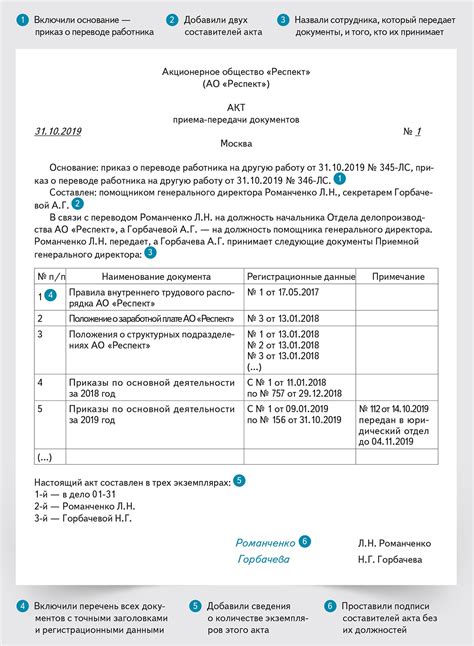 1 Включили основание — приказ о переводе работника

2 Добавили двух составителей акта

3 Назвали сотрудника, который передает документы, и того, кто их принимает

Акционерное общество «Респект»
(АО «Респект»)

АКТ
приема-передачи документов

31.10.2019 № 1

Москва

Основание: приказ о переводе работника на другую работу от 31.10.2019 № 345-ЛС, приказ о переводе работника на другую работу от 31.10.2019 № 346-ЛС. 1

Составлен: помощником генерального директора Романченко Л.Н., секретарем Горбачевой А.Г. 2

В связи с переводом Романченко Л.Н. на должность начальника Отдела делопроизводства АО «Респект», а Горбачевой А.Г. — на должность помощника генерального директора. Романченко Л.Н. передает, а Горбачева А.Г. принимает следующие документы Приемной генерального директора: 3

| № п/п | Наименование документа | Регистрационные данные | Примечание |
|---|---|---|---|
| 1 4 | Правила внутреннего трудового распорядка АО «Респект» | № 1 от 17.05.2017 | |
| 2 | Положение о заработной плате АО «Респект» | № 3 от 13.01.2018 | |
| 3 | Положения о структурных подразделениях АО «Респект» | № 1 от 13.01.2018 № 2 от 13.01.2018 № 3 от 13.01.2018 (...) | |
| 4 | Приказы по основной деятельности за 2018 год | С № 1 от 11.01.2018 по № 757 от 29.12.2018 | |
| 5 | Приказы по основной деятельности за 2019 год | С № 1 от 09.01.2019 по № 156 от 31.10.2019 | № 112 от 14.10.2019 передан в юридический отдел до 04.11.2019 |
| (...) | | | |

Настоящий акт составлен в трех экземплярах: 5
1-й — в дело 01-31
2-й — Романченко Л.Н.
3-й — Горбачевой Н.Г.

Романченко 6 Л.Н. Романченко
Горбачева Н.Г. Горбачева

4 Включили перечень всех документов с точными заголовками и регистрационными данными

5 Добавили сведения о количестве экземпляров этого акта

6 Проставили подписи составителей акта без их должностей